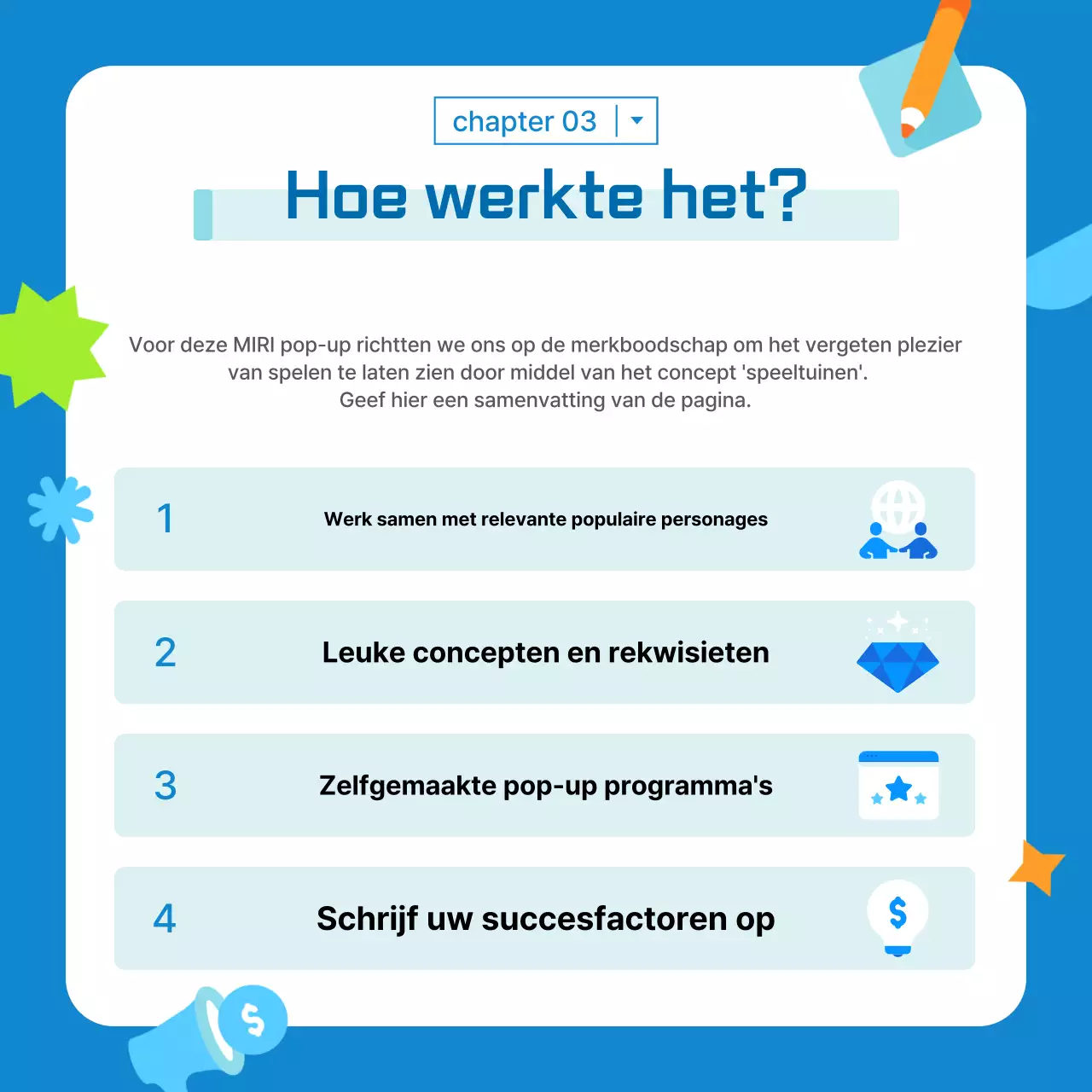 chapter 03

Hoe werkte het?

Voor deze MIRI pop-up richtten we ons op de merkboodschap om het vergeten plezier van spelen te laten zien door middel van het concept 'speeltuinen'.
Geef hier een samenvatting van de pagina.

1 Werk samen met relevante populaire personages

2 Leuke concepten en rekwisieten

3 Zelfgemaakte pop-up programma's

4 Schrijf uw succesfactoren op